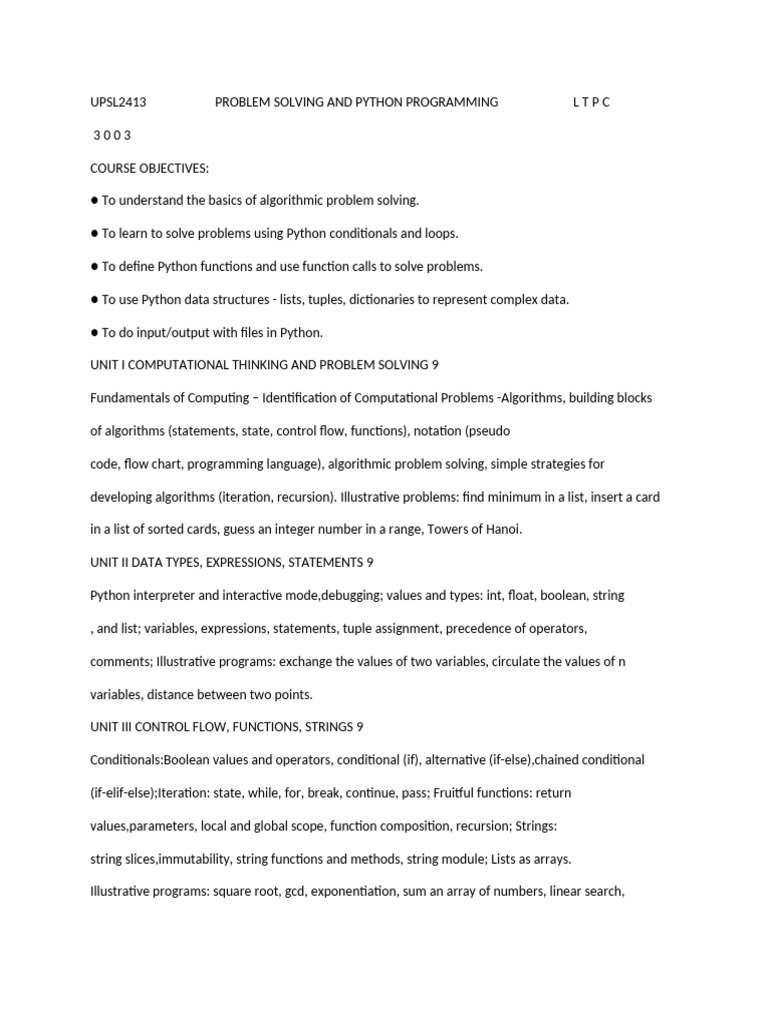 UPSL2413 PROBLEM SOLVING AND PYTHON PROGRAMMING L T P C

3 0 0 3

COURSE OBJECTIVES:

● To understand the basics of algorithmic problem solving.

● To learn to solve problems using Python conditionals and loops.

● To define Python functions and use function calls to solve problems.

● To use Python data structures - lists, tuples, dictionaries to represent complex data.

● To do input/output with files in Python.

UNIT I COMPUTATIONAL THINKING AND PROBLEM SOLVING 9

Fundamentals of Computing – Identification of Computational Problems -Algorithms, building blocks of algorithms (statements, state, control flow, functions), notation (pseudo code, flow chart, programming language), algorithmic problem solving, simple strategies for developing algorithms (iteration, recursion). Illustrative problems: find minimum in a list, insert a card in a list of sorted cards, guess an integer number in a range, Towers of Hanoi.

UNIT II DATA TYPES, EXPRESSIONS, STATEMENTS 9

Python interpreter and interactive mode,debugging; values and types: int, float, boolean, string , and list; variables, expressions, statements, tuple assignment, precedence of operators, comments; Illustrative programs: exchange the values of two variables, circulate the values of n variables, distance between two points.

UNIT III CONTROL FLOW, FUNCTIONS, STRINGS 9

Conditionals:Boolean values and operators, conditional (if), alternative (if-else),chained conditional (if-elif-else);Iteration: state, while, for, break, continue, pass; Fruitful functions: return values,parameters, local and global scope, function composition, recursion; Strings: string slices,immutability, string functions and methods, string module; Lists as arrays.

Illustrative programs: square root, gcd, exponentiation, sum an array of numbers, linear search,